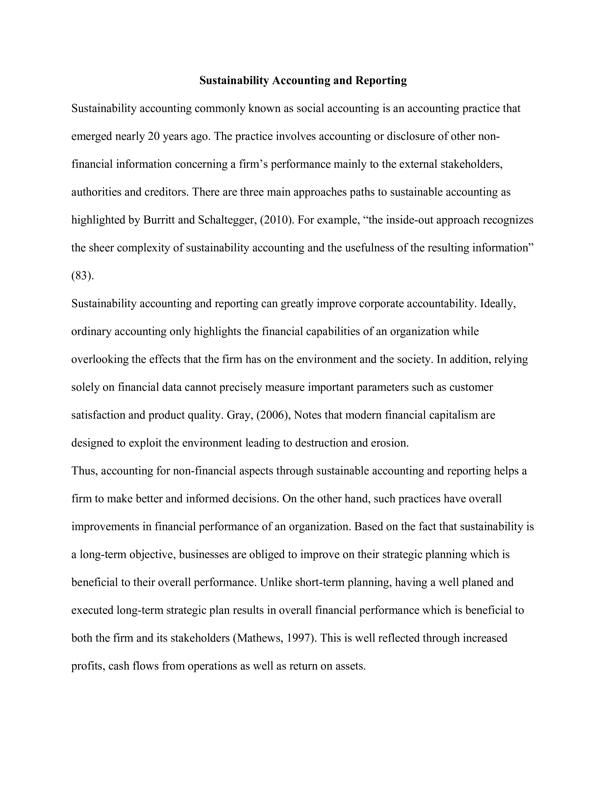 Sustainability Accounting and Reporting

Sustainability accounting commonly known as social accounting is an accounting practice that emerged nearly 20 years ago. The practice involves accounting or disclosure of other non-financial information concerning a firm's performance mainly to the external stakeholders, authorities and creditors. There are three main approaches paths to sustainable accounting as highlighted by Burritt and Schaltegger, (2010). For example, "the inside-out approach recognizes the sheer complexity of sustainability accounting and the usefulness of the resulting information" (83).

Sustainability accounting and reporting can greatly improve corporate accountability. Ideally, ordinary accounting only highlights the financial capabilities of an organization while overlooking the effects that the firm has on the environment and the society. In addition, relying solely on financial data cannot precisely measure important parameters such as customer satisfaction and product quality. Gray, (2006), Notes that modern financial capitalism are designed to exploit the environment leading to destruction and erosion.

Thus, accounting for non-financial aspects through sustainable accounting and reporting helps a firm to make better and informed decisions. On the other hand, such practices have overall improvements in financial performance of an organization. Based on the fact that sustainability is a long-term objective, businesses are obliged to improve on their strategic planning which is beneficial to their overall performance. Unlike short-term planning, having a well planed and executed long-term strategic plan results in overall financial performance which is beneficial to both the firm and its stakeholders (Mathews, 1997). This is well reflected through increased profits, cash flows from operations as well as return on assets.